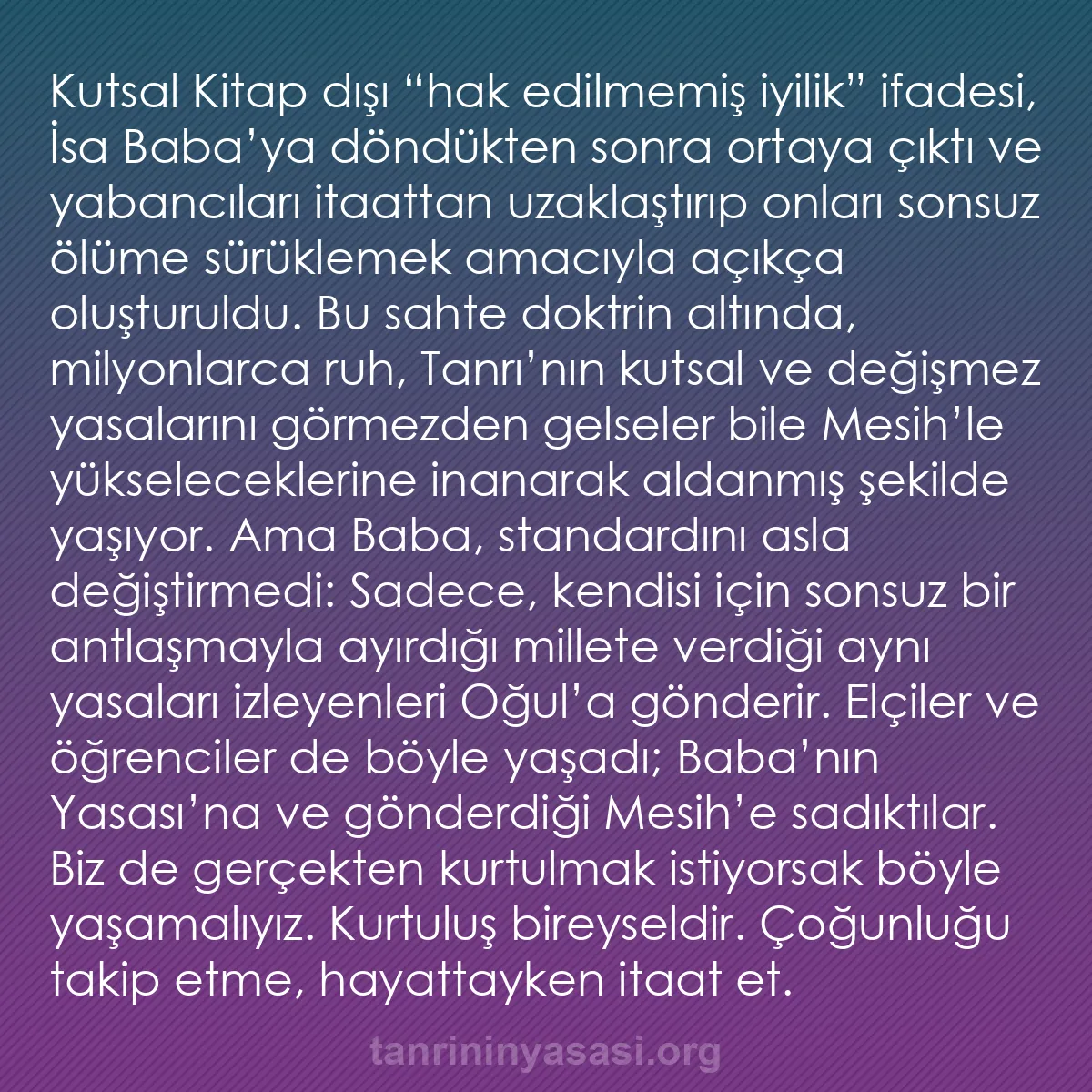 Kutsal Kitap dışı “hak edilmemiş iyilik” ifadesi, İsa Baba’ya döndükten sonra ortaya çıktı ve yabancıları itaattan uzaklaştırıp onları sonsuz ölüme sürüklemek amacıyla açıkça oluşturuldu. Bu sahte doktrin altında, milyonlarca ruh, Tanrı’nın kutsal ve değişmez yasalarını görmezden gelseler bile Mesih’le yükseleceklerine inanarak aldanmış şekilde yaşıyor. Ama Baba, standardını asla değiştirmedi: Sadece, kendisi için sonsuz bir antlaşmayla ayırdığı millete verdiği aynı yasaları izleyenleri Oğul’a gönderir. Elçiler ve öğrenciler de böyle yaşadı; Baba’nın Yasası’na ve gönderdiği Mesih’e sadıktılar. Biz de gerçekten kurtulmak istiyorsak böyle yaşamalıyız. Kurtuluş bireyseldir. Çoğunluğu takip etme, hayattayken itaat et.

tanrininyasasi.org